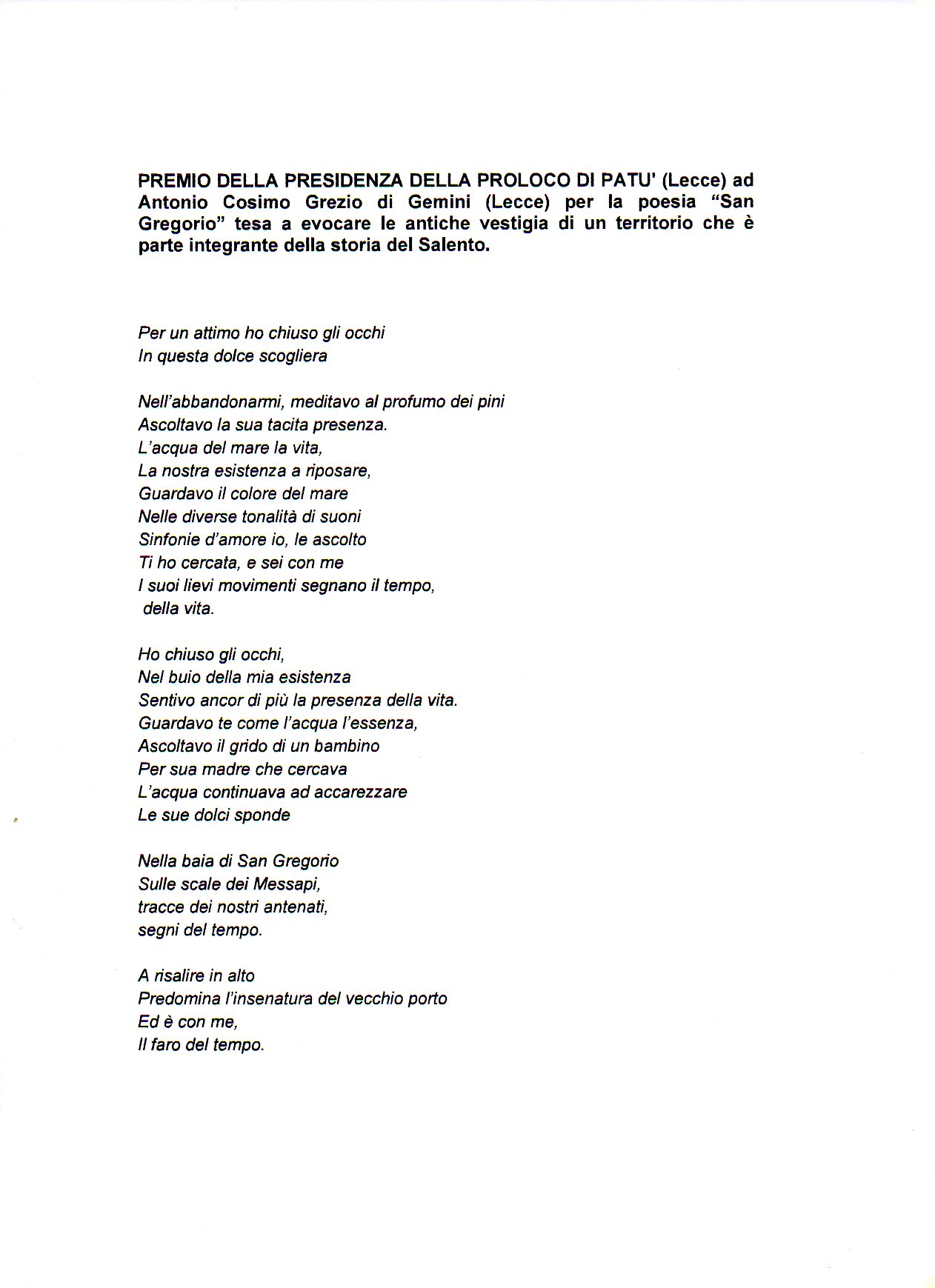 PREMIO DELLA PRESIDENZA DELLA PROLOCO DI PATU' (Lecce) ad Antonio Cosimo Grezio di Gemini (Lecce) per la poesia "San Gregorio" tesa a evocare le antiche vestigia di un territorio che è parte integrante della storia del Salento.

Per un attimo ho chiuso gli occhi
In questa dolce scogliera

Nell'abbandonarmi, meditavo al profumo dei pini
Ascoltavo la sua tacita presenza.
L'acqua del mare la vita,
La nostra esistenza a riposare,
Guardavo il colore del mare
Nelle diverse tonalità di suoni
Sinfonie d'amore io, le ascolto
Ti ho cercata, e sei con me
I suoi lievi movimenti segnano il tempo,
della vita.

Ho chiuso gli occhi,
Nel buio della mia esistenza
Sentivo ancor di più la presenza della vita.
Guardavo te come l'acqua l'essenza,
Ascoltavo il grido di un bambino
Per sua madre che cercava
L'acqua continuava ad accarezzare
Le sue dolci sponde

Nella baia di San Gregorio
Sulle scale dei Messapi,
tracce dei nostri antenati,
segni del tempo.

A risalire in alto
Predomina l'insenatura del vecchio porto
Ed è con me,
Il faro del tempo.